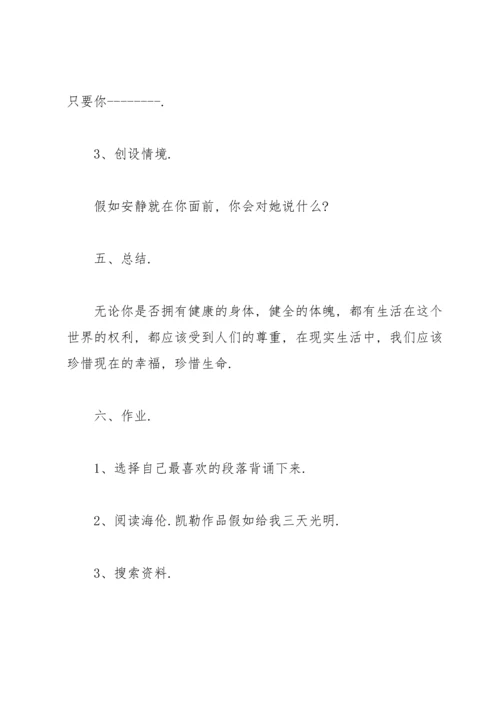 只要你--------.

3、创设情境.

假如安静就在你面前，你会对她说什么?

五、总结.

无论你是否拥有健康的身体，健全的体魄，都有生活在这个世界的权利，都应该受到人们的尊重，在现实生活中，我们应该珍惜现在的幸福，珍惜生命.

六、作业.

1、选择自己最喜欢的段落背诵下来.

2、阅读海伦.凯勒作品假如给我三天光明.

3、搜索资料.